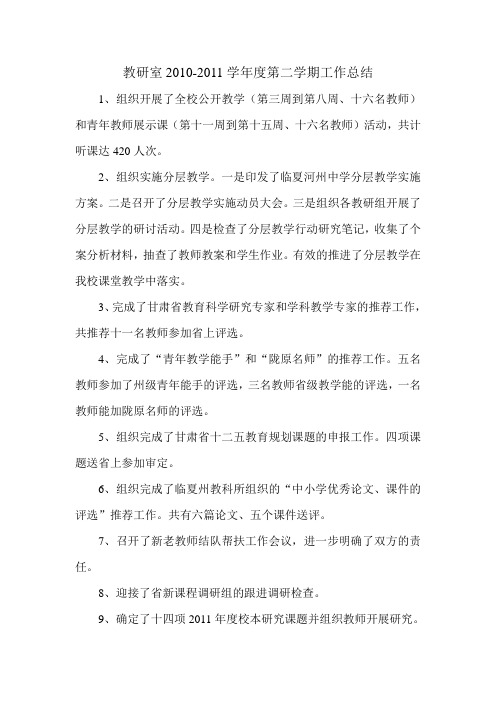 教研室 2010-2011 学年度第二学期工作总结

1、组织开展了全校公开教学（第三周到第八周、十六名教师）和青年教师展示课（第十一周到第十五周、十六名教师）活动，共计听课达 420 人次。

2、组织实施分层教学。一是印发了临夏河州中学分层教学实施方案。二是召开了分层教学实施动员大会。三是组织各教研组开展了分层教学的研讨活动。四是检查了分层教学行动研究笔记，收集了个案分析材料，抽查了教师教案和学生作业。有效的推进了分层教学在我校课堂教学中落实。

3、完成了甘肃省教育科学研究专家和学科教学专家的推荐工作，共推荐十一名教师参加省上评选。

4、完成了“青年教学能手”和“陇原名师”的推荐工作。五名教师参加了州级青年能手的评选，三名教师省级教学能的评选，一名教师能加陇原名师的评选。

5、组织完成了甘肃省十二五教育规划课题的申报工作。四项课题送省上参加审定。

6、组织完成了临夏州教科所组织的“中小学优秀论文、课件的评选”推荐工作。共有六篇论文、五个课件送评。

7、召开了新老教师结队帮扶工作会议，进一步明确了双方的责任。

8、迎接了省新课程调研组的跟进调研检查。

9、确定了十四项 2011 年度校本研究课题并组织教师开展研究。